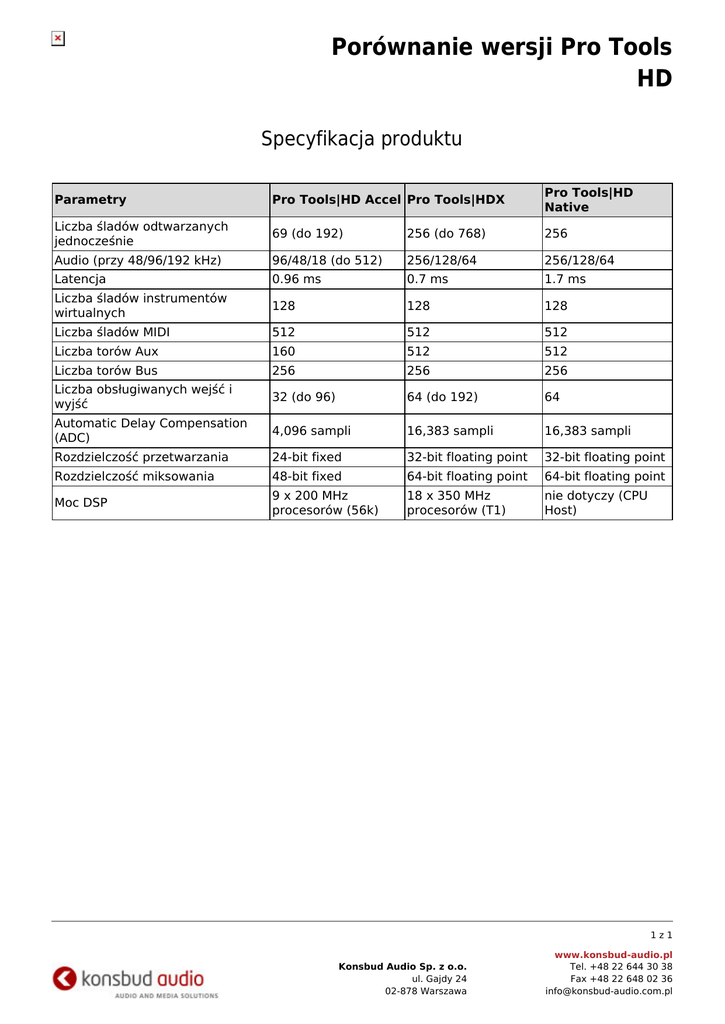 Porównanie wersji Pro Tools HD

Specyfikacja produktu

| Parametry | Pro Tools\|HD Accel | Pro Tools\|HDX | Pro Tools\|HD Native |
|---|---|---|---|
| Liczba śladów odtwarzanych jednocześnie | 69 (do 192) | 256 (do 768) | 256 |
| Audio (przy 48/96/192 kHz) | 96/48/18 (do 512) | 256/128/64 | 256/128/64 |
| Latencja | 0.96 ms | 0.7 ms | 1.7 ms |
| Liczba śladów instrumentów wirtualnych | 128 | 128 | 128 |
| Liczba śladów MIDI | 512 | 512 | 512 |
| Liczba torów Aux | 160 | 512 | 512 |
| Liczba torów Bus | 256 | 256 | 256 |
| Liczba obsługiwanych wejść i wyjść | 32 (do 96) | 64 (do 192) | 64 |
| Automatic Delay Compensation (ADC) | 4,096 sampli | 16,383 sampli | 16,383 sampli |
| Rozdzielczość przetwarzania | 24-bit fixed | 32-bit floating point | 32-bit floating point |
| Rozdzielczość miksowania | 48-bit fixed | 64-bit floating point | 64-bit floating point |
| Moc DSP | 9 x 200 MHz procesorów (56k) | 18 x 350 MHz procesorów (T1) | nie dotyczy (CPU Host) |

1 z 1

konsbud audio
AUDIO AND MEDIA SOLUTIONS

Konsbud Audio Sp. z o.o.
ul. Gajdy 24
02-878 Warszawa

www.konsbud-audio.pl
Tel. +48 22 644 30 38
Fax +48 22 648 02 36
info@konsbud-audio.com.pl